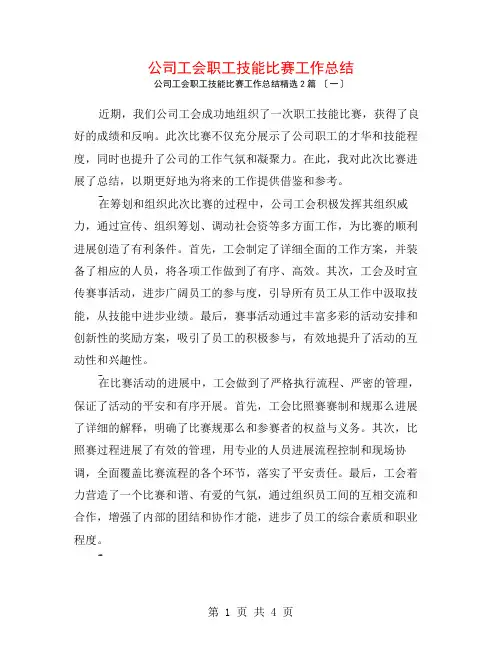 公司工会职工技能比赛工作总结

公司工会职工技能比赛工作总结精选 2 篇 〔一〕

近期，我们公司工会成功地组织了一次职工技能比赛，获得了良好的成绩和反响。此次比赛不仅充分展示了公司职工的才华和技能程度，同时也提升了公司的工作气氛和凝聚力。在此，我对此次比赛进展了总结，以期更好地为将来的工作提供借鉴和参考。

在筹划和组织此次比赛的过程中，公司工会积极发挥其组织威力，通过宣传、组织筹划、调动社会资等多方面工作，为比赛的顺利进展创造了有利条件。首先，工会制定了详细全面的工作方案，并装备了相应的人员，将各项工作做到了有序、高效。其次，工会及时宣传赛事活动，进步广阔员工的参与度，引导所有员工从工作中汲取技能，从技能中进步业绩。最后，赛事活动通过丰富多彩的活动安排和创新性的奖励方案，吸引了员工的积极参与，有效地提升了活动的互动性和兴趣性。

在比赛活动的进展中，工会做到了严格执行流程、严密的管理，保证了活动的平安和有序开展。首先，工会比照赛赛制和规那么进展了详细的解释，明确了比赛规那么和参赛者的权益与义务。其次，比照赛过程进展了有效的管理，用专业的人员进展流程控制和现场协调，全面覆盖比赛流程的各个环节，落实了平安责任。最后，工会着力营造了一个比赛和谐、有爱的气氛，通过组织员工间的互相交流和合作，增强了内部的团结和协作才能，进步了员工的综合素质和职业程度。

第 1 页 共 4 页